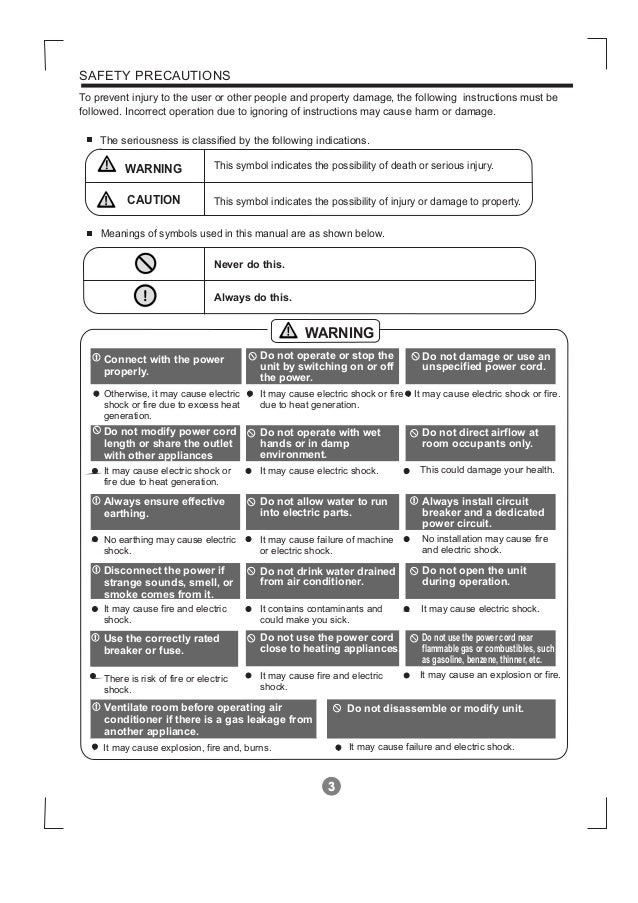 SAFETY PRECAUTIONS

To prevent injury to the user or other people and property damage, the following instructions must be followed. Incorrect operation due to ignoring of instructions may cause harm or damage.

■ The seriousness is classified by the following indications.

| WARNING | This symbol indicates the possibility of death or serious injury. |
|---|---|
| CAUTION | This symbol indicates the possibility of injury or damage to property. |

■ Meanings of symbols used in this manual are as shown below.

| | Never do this. |
|---|---|
| | Always do this. |

WARNING

Connect with the power properly.
● Otherwise, it may cause electric shock or fire due to excess heat generation.

Do not operate or stop the unit by switching on or off the power.
● It may cause electric shock or fire due to heat generation.

Do not damage or use an unspecified power cord.
● It may cause electric shock or fire.

Do not modify power cord length or share the outlet with other appliances
● It may cause electric shock or fire due to heat generation.

Do not operate with wet hands or in damp environment.
● It may cause electric shock.

Do not direct airflow at room occupants only.
● This could damage your health.

Always ensure effective earthing.
● No earthing may cause electric shock.

Do not allow water to run into electric parts.
● It may cause failure of machine or electric shock.

Always install circuit breaker and a dedicated power circuit.
● No installation may cause fire and electric shock.

Disconnect the power if strange sounds, smell, or smoke comes from it.
● It may cause fire and electric shock.

Do not drink water drained from air conditioner.
● It contains contaminants and could make you sick.

Do not open the unit during operation.
● It may cause electric shock.

Use the correctly rated breaker or fuse.
● There is risk of fire or electric shock.

Do not use the power cord close to heating appliances
● It may cause fire and electric shock.

Do not use the power cord near flammable gas or combustibles, such as gasoline, benzene, thinner, etc.
● It may cause an explosion or fire.

Ventilate room before operating air conditioner if there is a gas leakage from another appliance.
● It may cause explosion, fire and, burns.

Do not disassemble or modify unit.
● It may cause failure and electric shock.

3